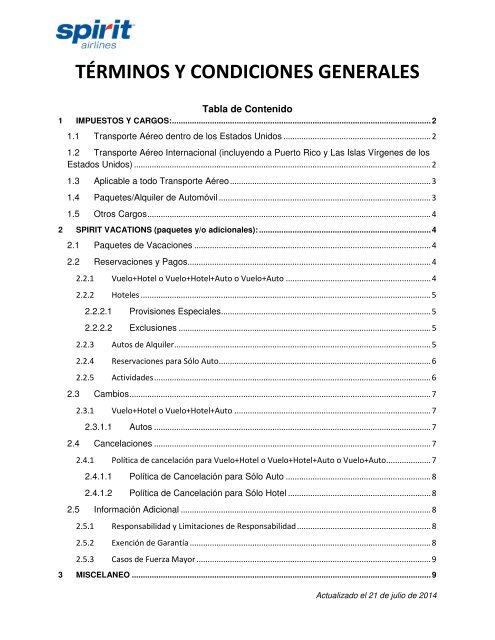 spirit airlines

TÉRMINOS Y CONDICIONES GENERALES

Tabla de Contenido

1 IMPUESTOS Y CARGOS: 2
1.1 Transporte Aéreo dentro de los Estados Unidos 2
1.2 Transporte Aéreo Internacional (incluyendo a Puerto Rico y Las Islas Vírgenes de los Estados Unidos) 2
1.3 Aplicable a todo Transporte Aéreo 3
1.4 Paquetes/Alquiler de Automóvil 3
1.5 Otros Cargos 4
2 SPIRIT VACATIONS (paquetes y/o adicionales): 4
2.1 Paquetes de Vacaciones 4
2.2 Reservaciones y Pagos 4
2.2.1 Vuelo+Hotel o Vuelo+Hotel+Auto o Vuelo+Auto 4
2.2.2 Hoteles 5
2.2.2.1 Provisiones Especiales 5
2.2.2.2 Exclusiones 5
2.2.3 Autos de Alquiler 5
2.2.4 Reservaciones para Sólo Auto 6
2.2.5 Actividades 6
2.3 Cambios 7
2.3.1 Vuelo+Hotel o Vuelo+Hotel+Auto 7
2.3.1.1 Autos 7
2.4 Cancelaciones 7
2.4.1 Política de cancelación para Vuelo+Hotel o Vuelo+Hotel+Auto o Vuelo+Auto 7
2.4.1.1 Política de Cancelación para Sólo Auto 8
2.4.1.2 Política de Cancelación para Sólo Hotel 8
2.5 Información Adicional 8
2.5.1 Responsabilidad y Limitaciones de Responsabilidad 8
2.5.2 Exención de Garantía 8
2.5.3 Casos de Fuerza Mayor 9
3 MISCELANEO 9

Actualizado el 21 de julio de 2014